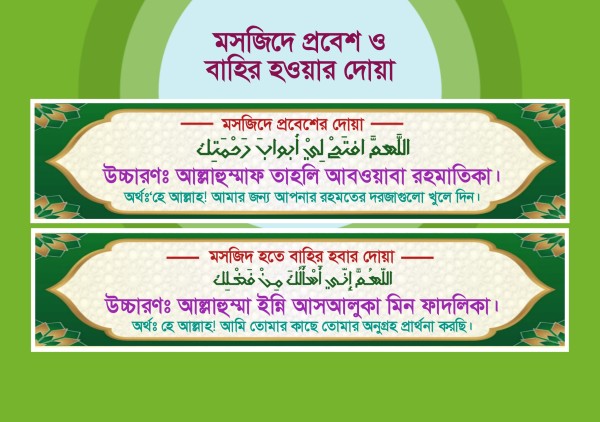 মসজিদে প্রবেশ ও বাহির হওয়ার দোয়া

মসজিদে প্রবেশের দোয়া

اللَّهُمَّ افْتَحْ لِيْ أَبْوَابَ رَحْمَتِكَ

উচ্চারণঃ আল্লাহুম্মাফ তাহলি আবওয়াবা রহমাতিকা।

অর্থঃ'হে আল্লাহ! আমার জন্য আপনার রহমতের দরজাগুলো খুলে দিন।

মসজিদ হতে বাহির হবার দোয়া

اللَّهُمَّ إِنِّي أَسْأَلُكَ مِنْ فَضْلِكَ

উচ্চারণঃ আল্লাহুম্মা ইন্নি আসআলুকা মিন ফাদলিকা।

অর্থঃ হে আল্লাহ! আমি তোমার কাছে তোমার অনুগ্রহ প্রার্থনা করছি।